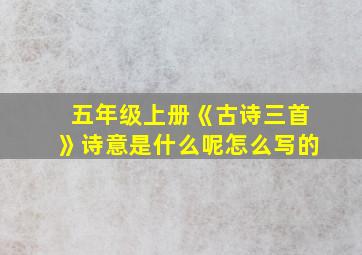 五年级上册《古诗三首》诗意是什么呢怎么写的